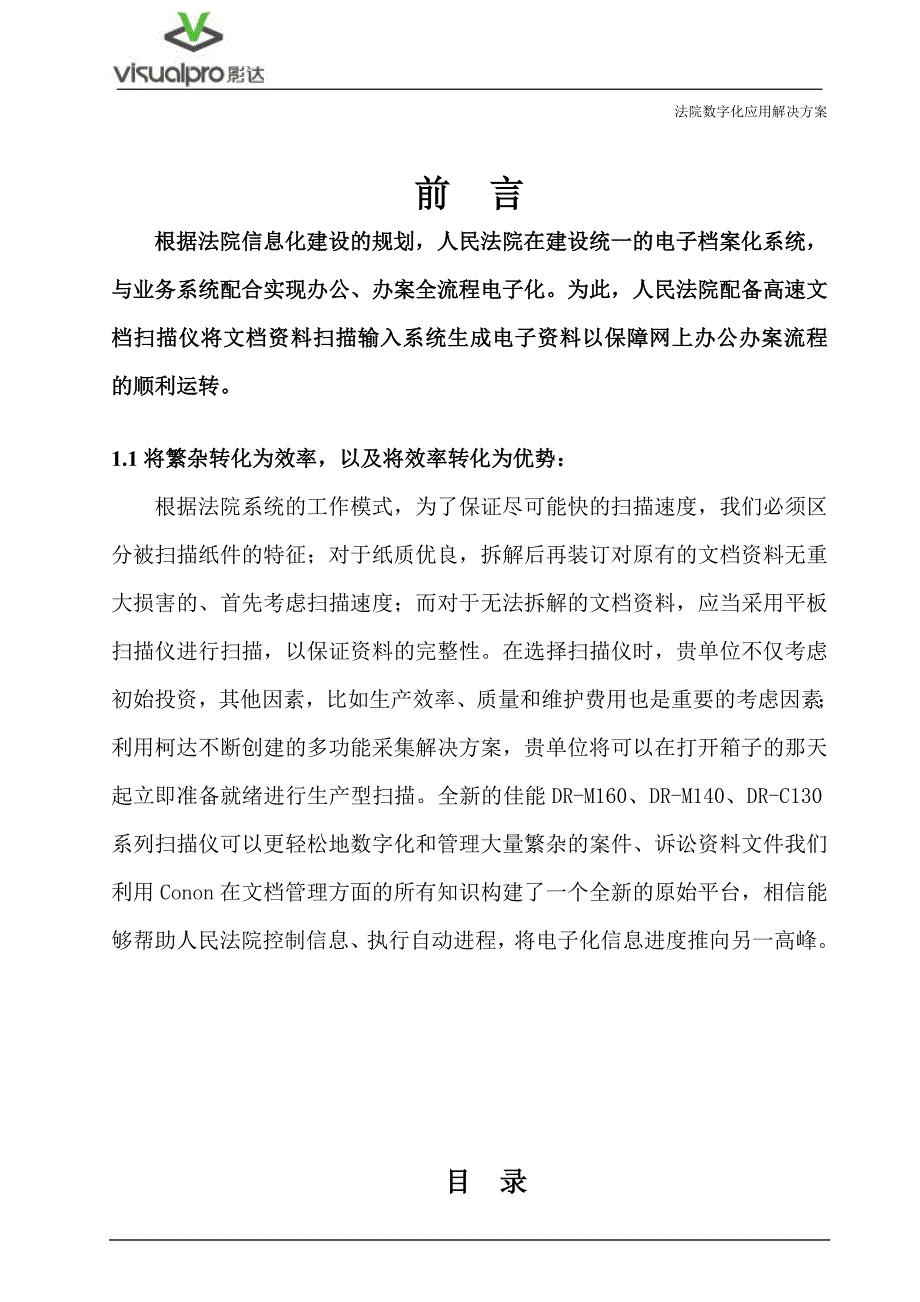 visualpro影达

法院数字化应用解决方案

前 言

根据法院信息化建设的规划，人民法院在建设统一的电子档案化系统，与业务系统配合实现办公、办案全流程电子化。为此，人民法院配备高速文档扫描仪将文档资料扫描输入系统生成电子资料以保障网上办公办案流程的顺利运转。

1.1 将繁杂转化为效率，以及将效率转化为优势：

根据法院系统的工作模式，为了保证尽可能快的扫描速度，我们必须区分被扫描纸件的特征；对于纸质优良，拆解后再装订对原有的文档资料无重大损害的、首先考虑扫描速度；而对于无法拆解的文档资料，应当采用平板扫描仪进行扫描，以保证资料的完整性。在选择扫描仪时，贵单位不仅考虑初始投资，其他因素，比如生产效率、质量和维护费用也是重要的考虑因素;利用柯达不断创建的多功能采集解决方案，贵单位将可以在打开箱子的那天起立即准备就绪进行生产型扫描。全新的佳能 DR-M160、DR-M140、DR-C130 系列扫描仪可以更轻松地数字化和管理大量繁杂的案件、诉讼资料文件我们利用 Conon 在文档管理方面的所有知识构建了一个全新的原始平台，相信能够帮助人民法院控制信息、执行自动进程，将电子化信息进度推向另一高峰。

目 录